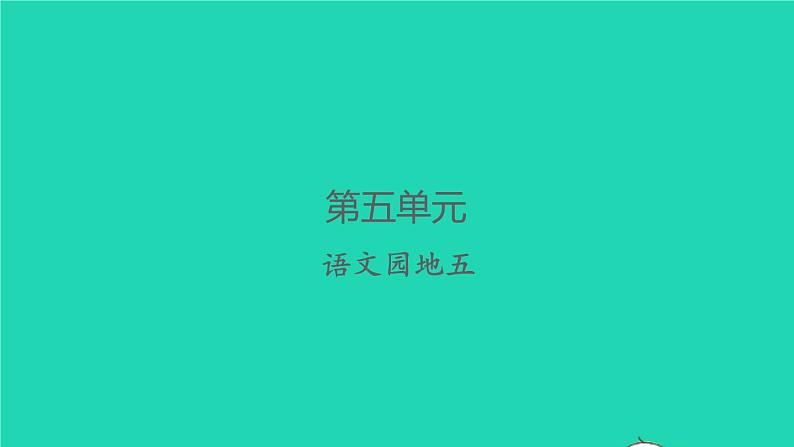 第五单元

语文园地五